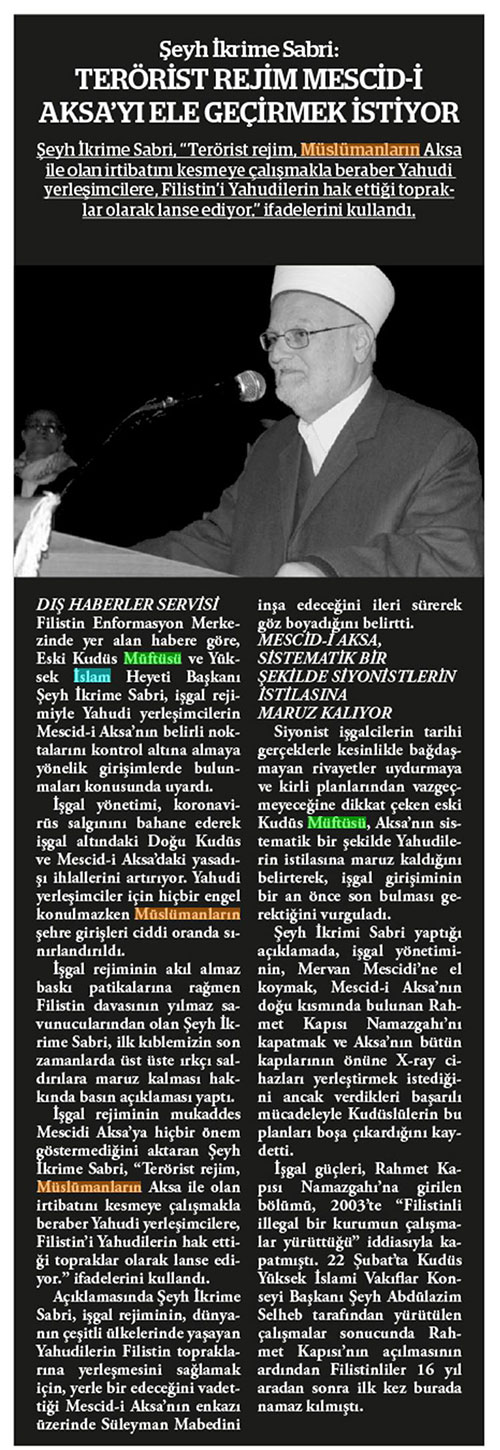 Şeyh İkrime Sabri:
TERÖRİST REJİM MESCİD-İ AKSA'YI ELE GEÇİRMEK İSTİYOR

Şeyh İkrime Sabri, "Terörist rejim, Müslümanların Aksa ile olan irtibatını kesmeye çalışmakla beraber Yahudi yerleşimcilere, Filistin'i Yahudilerin hak ettiği topraklar olarak lanse ediyor." ifadelerini kullandı.

DIŞ HABERLER SERVİSİ
Filistin Enformasyon Merkezinde yer alan habere göre, Eski Kudüs Müftüsü ve Yüksek İslam Heyeti Başkanı Şeyh İkrime Sabri, işgal rejimiyle Yahudi yerleşimcilerin Mescid-i Aksa'nın belirli noktalarını kontrol altına almaya yönelik girişimlerde bulunmaları konusunda uyardı.

İşgal yönetimi, koronavirüs salgınını bahane ederek işgal altındaki Doğu Kudüs ve Mescid-i Aksa'daki yasadışı ihlallerini artırıyor. Yahudi yerleşimciler için hiçbir engel konulmazken Müslümanların şehre girişleri ciddi oranda sınırlandırıldı.

İşgal rejiminin akıl almaz baskı patikalarına rağmen Filistin davasının yılmaz savunucularından olan Şeyh İkrime Sabri, ilk kıblemizin son zamanlarda üst üste ırkçı saldırılara maruz kalması hakkında basın açıklaması yaptı.

İşgal rejiminin mukaddes Mescidi Aksa'ya hiçbir önem göstermediğini aktaran Şeyh İkrime Sabri, "Terörist rejim, Müslümanların Aksa ile olan irtibatını kesmeye çalışmakla beraber Yahudi yerleşimcilere, Filistin'i Yahudilerin hak ettiği topraklar olarak lanse ediyor." ifadelerini kullandı.

Açıklamasında Şeyh İkrime Sabri, işgal rejiminin, dünyanın çeşitli ülkelerinde yaşayan Yahudilerin Filistin topraklarına yerleşmesini sağlamak için, yerle bir edeceğini vadettiği Mescid-i Aksa'nın enkazı üzerinde Süleyman Mabedini inşa edeceğini ileri sürerek göz boyadığını belirtti.

MESCİD-İ AKSA, SİSTEMATİK BİR ŞEKİLDE SİYONİSTLERİN İSTİLASINA MARUZ KALIYOR
Siyonist işgalcilerin tarihi gerçeklerle kesinlikle bağdaşmayan rivayetler uydurmaya ve kirli planlarından vazgeçmeyeceğine dikkat çeken eski Kudüs Müftüsü, Aksa'nın sistematik bir şekilde Yahudilerin istilasına maruz kaldığını belirterek, işgal girişiminin bir an önce son bulması gerektiğini vurguladı.

Şeyh İkrimi Sabri yaptığı açıklamada, işgal yönetiminin, Mervan Mescidi'ne el koymak, Mescid-i Aksa'nın doğu kısmında bulunan Rahmet Kapısı Namazgahı'nı kapatmak ve Aksa'nın bütün kapılarının önüne X-ray cihazları yerleştirmek istediğini ancak verdikleri başarılı mücadeleyle Kudüslülerin bu planları boşa çıkardığını kaydetti.

İşgal güçleri, Rahmet Kapısı Namazgahı'na girilen bölümü, 2003'te "Filistinli illegal bir kurumun çalışmalar yürüttüğü" iddiasıyla kapatmıştı. 22 Şubat'ta Kudüs Yüksek İslami Vakıflar Konseyi Başkanı Şeyh Abdülazim Selheb tarafından yürütülen çalışmalar sonucunda Rahmet Kapısı'nın açılmasının ardından Filistinliler 16 yıl aradan sonra ilk kez burada namaz kılmıştı.